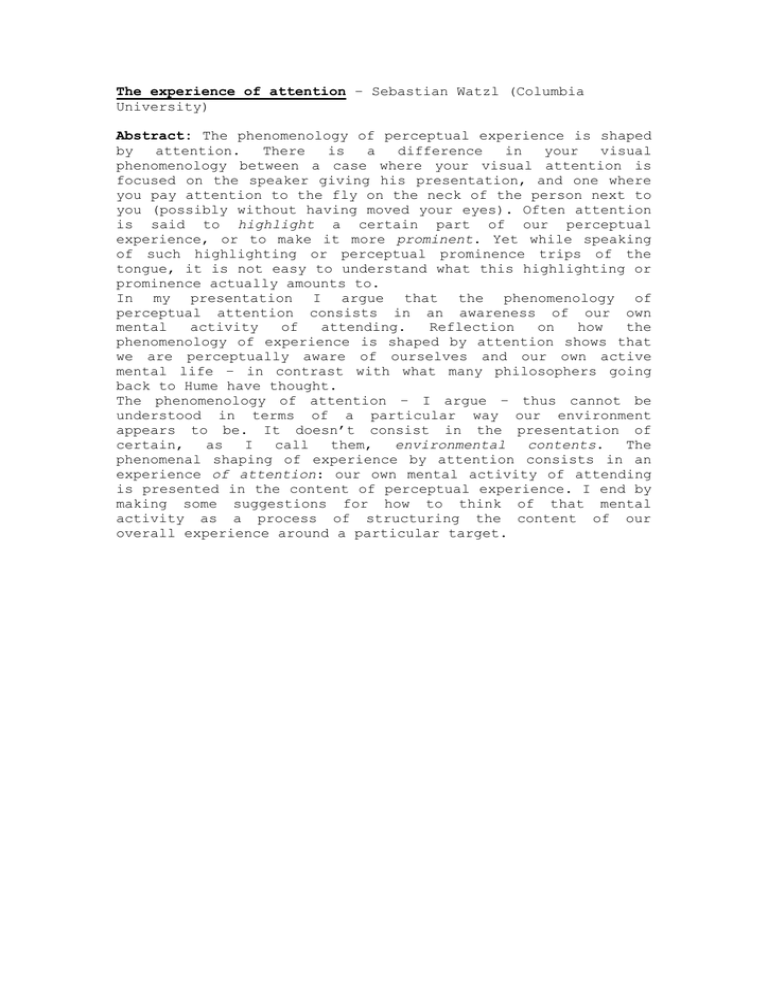 The experience of attention – Sebastian Watzl (Columbia University)

Abstract: The phenomenology of perceptual experience is shaped by attention. There is a difference in your visual phenomenology between a case where your visual attention is focused on the speaker giving his presentation, and one where you pay attention to the fly on the neck of the person next to you (possibly without having moved your eyes). Often attention is said to highlight a certain part of our perceptual experience, or to make it more prominent. Yet while speaking of such highlighting or perceptual prominence trips of the tongue, it is not easy to understand what this highlighting or prominence actually amounts to.
In my presentation I argue that the phenomenology of perceptual attention consists in an awareness of our own mental activity of attending. Reflection on how the phenomenology of experience is shaped by attention shows that we are perceptually aware of ourselves and our own active mental life – in contrast with what many philosophers going back to Hume have thought.
The phenomenology of attention – I argue – thus cannot be understood in terms of a particular way our environment appears to be. It doesn't consist in the presentation of certain, as I call them, environmental contents. The phenomenal shaping of experience by attention consists in an experience of attention: our own mental activity of attending is presented in the content of perceptual experience. I end by making some suggestions for how to think of that mental activity as a process of structuring the content of our overall experience around a particular target.